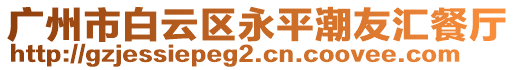 广州市白云区永平潮友汇餐厅
http://gzjessiepeg2.cn.coovee.com